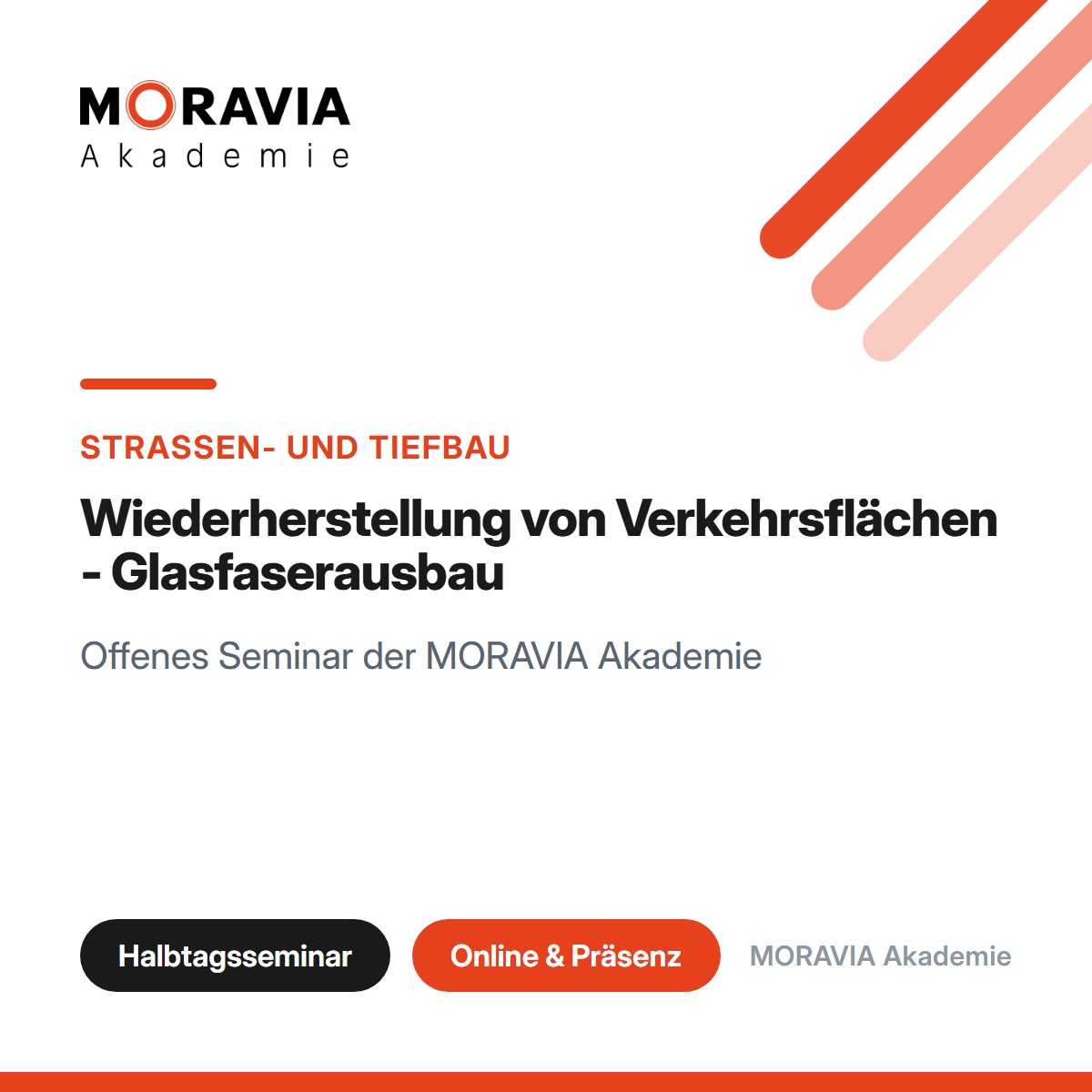 MORAVIA
Akademie

STRASSEN- UND TIEFBAU

Wiederherstellung von Verkehrsflächen - Glasfaserausbau

Offenes Seminar der MORAVIA Akademie

Halbtagsseminar

Online & Präsenz

MORAVIA Akademie